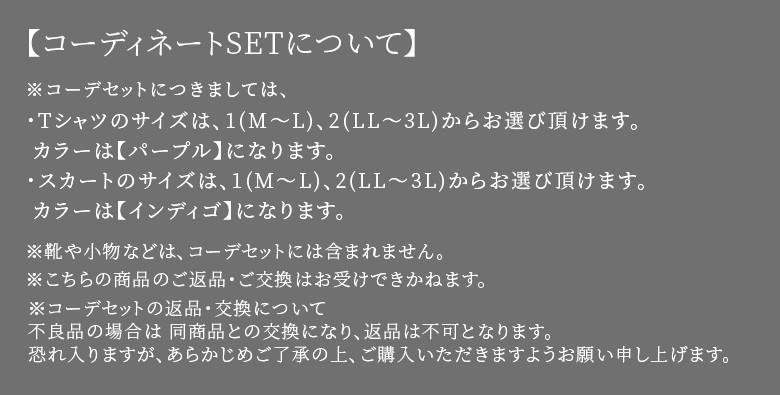 【コーディネートSETについて】

※コーデセットにつきましては、
・Tシャツのサイズは、1（M～L）、2（LL～3L）からお選び頂けます。
カラーは【パープル】になります。
・スカートのサイズは、1（M～L）、2（LL～3L）からお選び頂けます。
カラーは【インディゴ】になります。

※靴や小物などは、コーデセットには含まれません。
※こちらの商品のご返品・ご交換はお受けできかねます。
※コーデセットの返品・交換について
不良品の場合は 同商品との交換になり、返品は不可となります。
恐れ入りますが、あらかじめご了承の上、ご購入いただきますようお願い申し上げます。